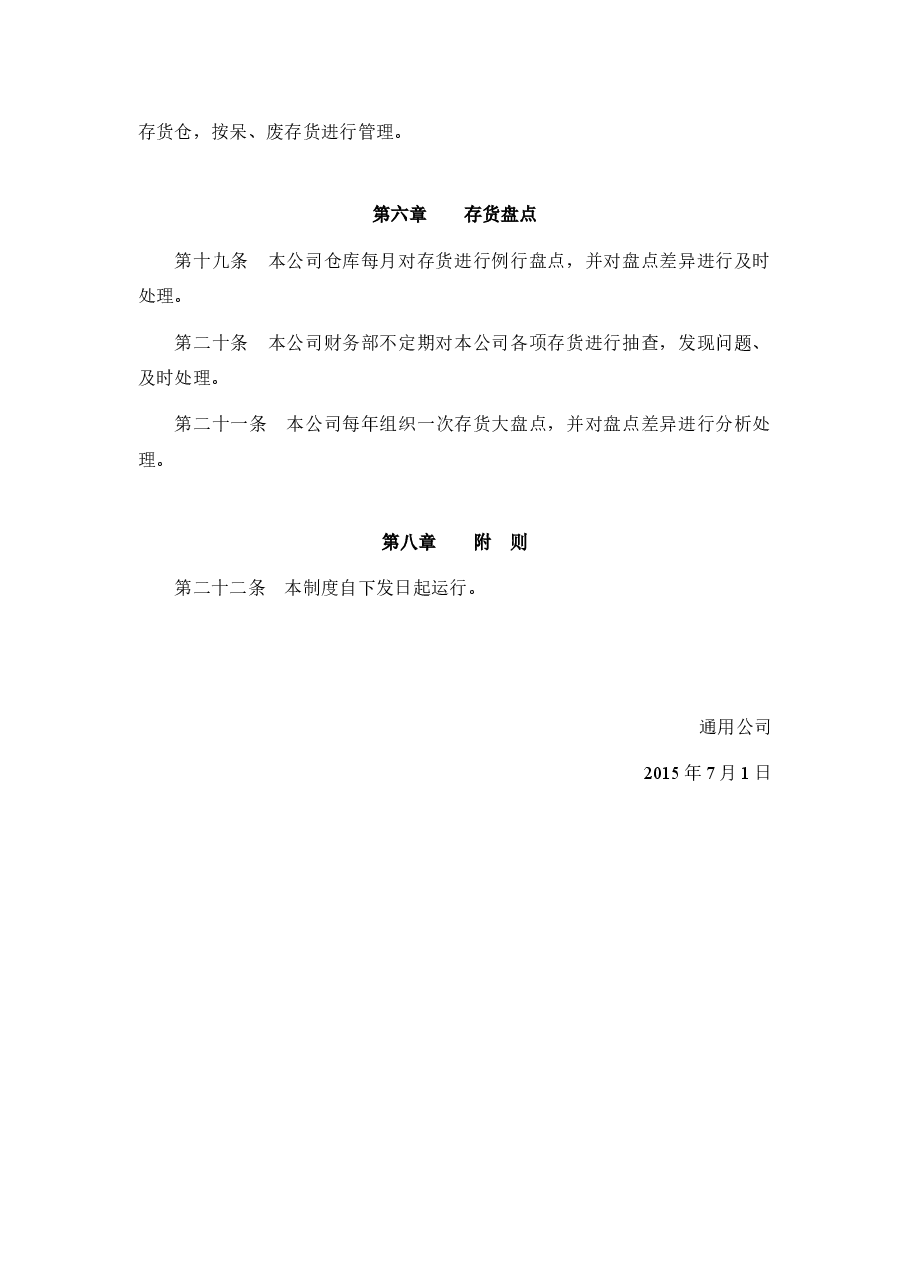 存货仓，按呆、废存货进行管理。

第六章　　存货盘点

第十九条　本公司仓库每月对存货进行例行盘点，并对盘点差异进行及时处理。

第二十条　本公司财务部不定期对本公司各项存货进行抽查，发现问题、及时处理。

第二十一条　本公司每年组织一次存货大盘点，并对盘点差异进行分析处理。

第八章　　附　则

第二十二条　本制度自下发日起运行。

通用公司

2015 年 7 月 1 日